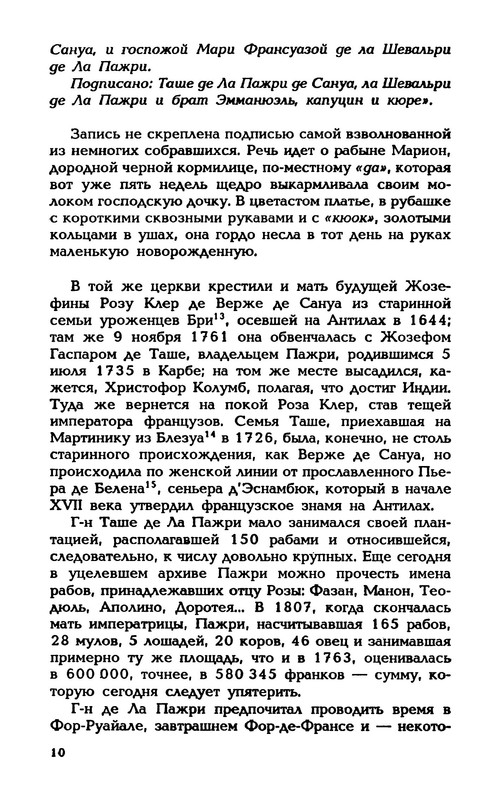 Сануа, и госпожой Мари Франсуазой де ла Шевальри де Ла Пажри.

Подписано: Таше де Ла Пажри де Сануа, ла Шевальри де Ла Пажри и брат Эммануэль, капуцин и кюре».

Запись не скреплена подписью самой взволнованной из немногих собравшихся. Речь идет о рабыне Марион, дородной черной кормилице, по-местному «да», которая вот уже пять недель щедро выкармливала своим молоком господскую дочку. В цветастом платье, в рубашке с короткими сквозными рукавами и с «кюок», золотыми кольцами в ушах, она гордо несла в тот день на руках маленькую новорожденную.

В той же церкви крестили и мать будущей Жозефины Розу Клер де Верже де Сануа из старинной семьи уроженцев Бри$^{13}$, осевшей на Антилах в 1644; там же 9 ноября 1761 она обвенчалась с Жозефом Гаспаром де Таше, владельцем Пажри, родившимся 5 июля 1735 в Карбе; на том же месте высадился, кажется, Христофор Колумб, полагая, что достиг Индии. Туда же вернется на покой Роза Клер, став тещей императора французов. Семья Таше, приехавшая на Мартинику из Блезуа$^{14}$ в 1726, была, конечно, не столь старинного происхождения, как Верже де Сануа, но происходила по женской линии от прославленного Пьера де Белена$^{15}$, сеньера д'Эснамбюк, который в начале XVII века утвердил французское знамя на Антилах.

Г-н Таше де Ла Пажри мало занимался своей плантацией, располагавшей 150 рабами и относившейся, следовательно, к числу довольно крупных. Еще сегодня в уцелевшем архиве Пажри можно прочесть имена рабов, принадлежавших отцу Розы: Фазан, Манон, Теодюль, Аполино, Доротея... В 1807, когда скончалась мать императрицы, Пажри, насчитывавшая 165 рабов, 28 мулов, 5 лошадей, 20 коров, 46 овец и занимавшая примерно ту же площадь, что и в 1763, оценивалась в 600 000, точнее, в 580 345 франков — сумму, которую сегодня следует упятерить.

Г-н де Ла Пажри предпочитал проводить время в Фор-Руайале, завтрашнем Фор-де-Франсе и — некото-

10